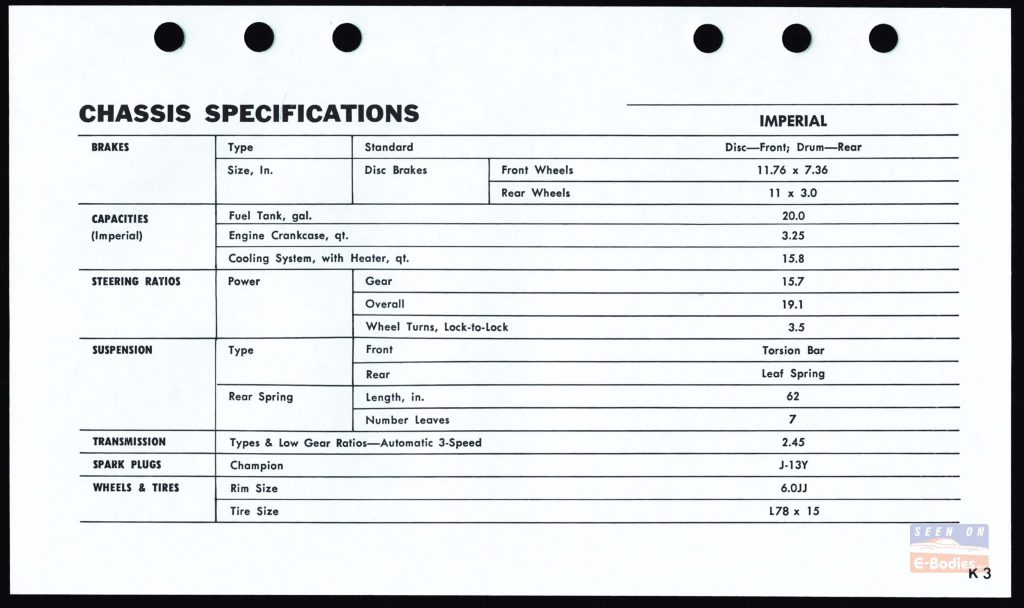 CHASSIS SPECIFICATIONS

| | | | | IMPERIAL |
|---|---|---|---|---|
| BRAKES | Type | Standard | | Disc—Front; Drum—Rear |
| | Size, In. | Disc Brakes | Front Wheels | 11.76 x 7.36 |
| | | | Rear Wheels | 11 x 3.0 |
| CAPACITIES (Imperial) | Fuel Tank, gal. | | | 20.0 |
| | Engine Crankcase, qt. | | | 3.25 |
| | Cooling System, with Heater, qt. | | | 15.8 |
| STEERING RATIOS | Power | Gear | | 15.7 |
| | | Overall | | 19.1 |
| | | Wheel Turns, Lock-to-Lock | | 3.5 |
| SUSPENSION | Type | Front | | Torsion Bar |
| | | Rear | | Leaf Spring |
| | Rear Spring | Length, in. | | 62 |
| | | Number Leaves | | 7 |
| TRANSMISSION | Types & Low Gear Ratios—Automatic 3-Speed | | | 2.45 |
| SPARK PLUGS | Champion | | | J-13Y |
| WHEELS & TIRES | Rim Size | | | 6.0JJ |
| | Tire Size | | | L78 x 15 |

SEEN ON
E-Bodies

K 3